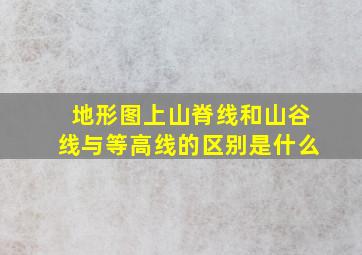 地形图上山脊线和山谷线与等高线的区别是什么